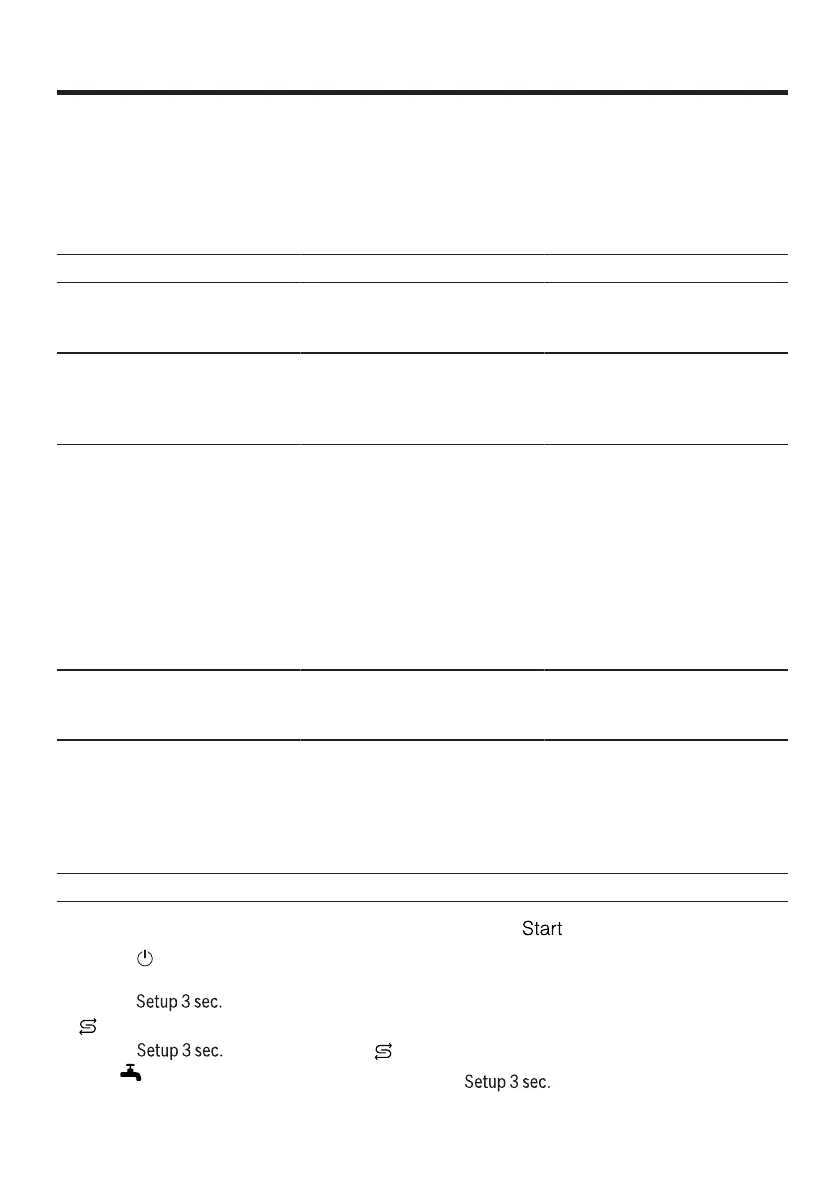 Start

Setup 3 sec.

Setup 3 sec.

Setup 3 sec.